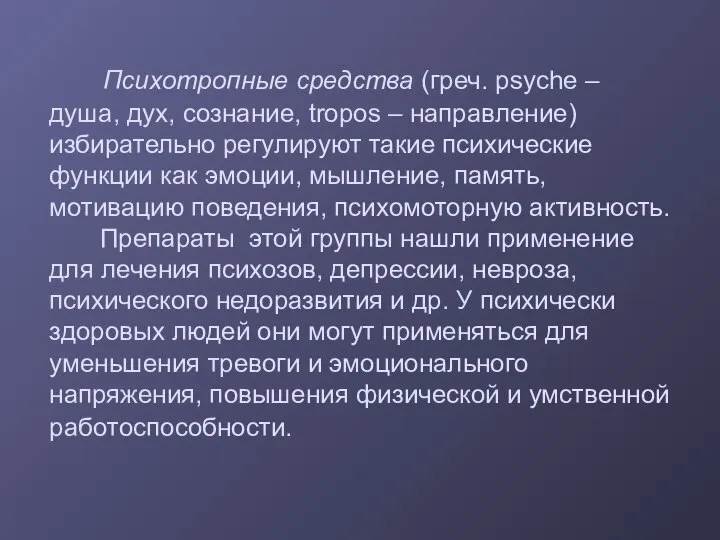 Психотропные средства (греч. psyche – душа, дух, сознание, tropos – направление) избирательно регулируют такие психические функции как эмоции, мышление, память, мотивацию поведения, психомоторную активность.

Препараты этой группы нашли применение для лечения психозов, депрессии, невроза, психического недоразвития и др. У психически здоровых людей они могут применяться для уменьшения тревоги и эмоционального напряжения, повышения физической и умственной работоспособности.